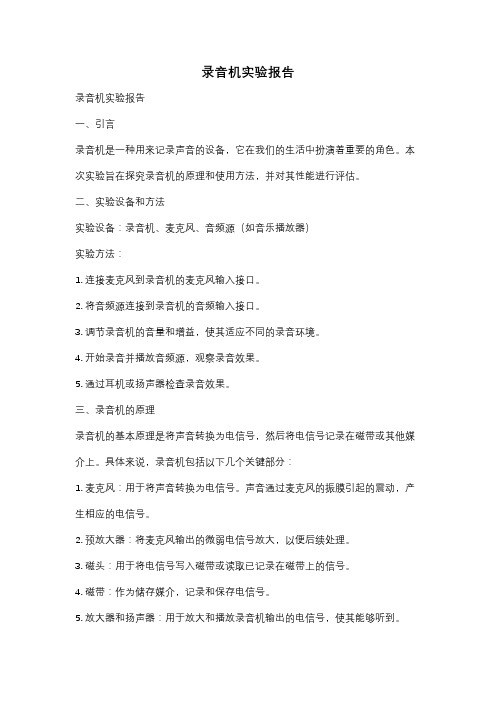 录音机实验报告

录音机实验报告

一、引言

录音机是一种用来记录声音的设备，它在我们的生活中扮演着重要的角色。本次实验旨在探究录音机的原理和使用方法，并对其性能进行评估。

二、实验设备和方法

实验设备：录音机、麦克风、音频源（如音乐播放器）

实验方法：

1. 连接麦克风到录音机的麦克风输入接口。

2. 将音频源连接到录音机的音频输入接口。

3. 调节录音机的音量和增益，使其适应不同的录音环境。

4. 开始录音并播放音频源，观察录音效果。

5. 通过耳机或扬声器检查录音效果。

三、录音机的原理

录音机的基本原理是将声音转换为电信号，然后将电信号记录在磁带或其他媒介上。具体来说，录音机包括以下几个关键部分：

1. 麦克风：用于将声音转换为电信号。声音通过麦克风的振膜引起的震动，产生相应的电信号。

2. 预放大器：将麦克风输出的微弱电信号放大，以便后续处理。

3. 磁头：用于将电信号写入磁带或读取已记录在磁带上的信号。

4. 磁带：作为储存媒介，记录和保存电信号。

5. 放大器和扬声器：用于放大和播放录音机输出的电信号，使其能够听到。